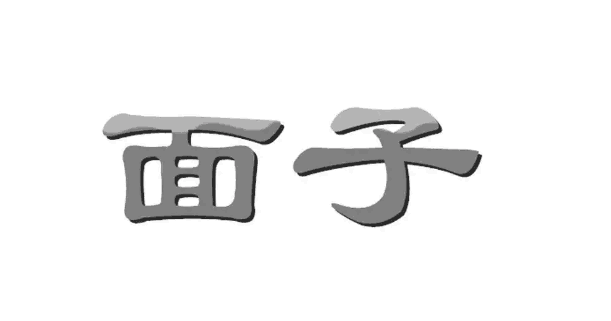 面子